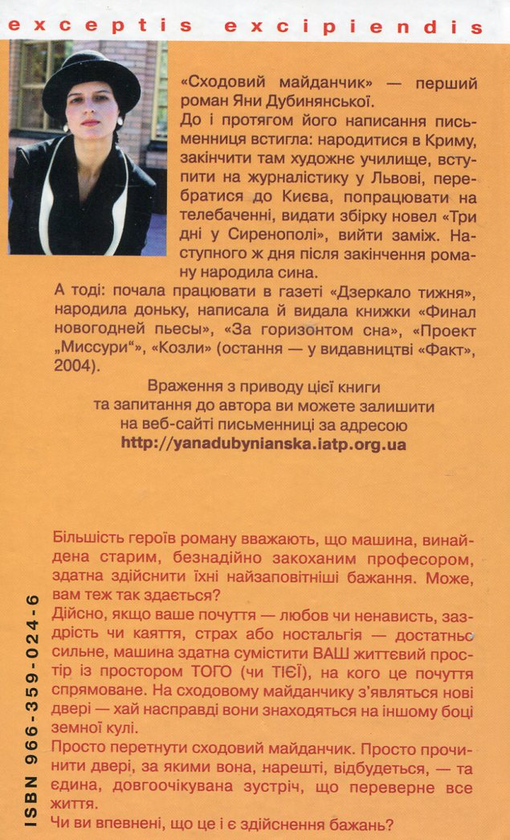 exceptis excipiendis

«Сходовий майданчик» — перший роман Яни Дубинянської.
До і протягом його написання письменниця встигла: народитися в Криму, закінчити там художнє училище, вступити на журналістику у Львові, перебратися до Києва, попрацювати на телебаченні, видати збірку новел «Три дні у Сиренополі», вийти заміж. Наступного ж дня після закінчення роману народила сина.
А тоді: почала працювати в газеті «Дзеркало тижня», народила доньку, написала й видала книжки «Финал новогодней пьесы», «За горизонтом сна», «Проект „Миссури“», «Козли» (остання — у видавництві «Факт», 2004).

Враження з приводу цієї книги
та запитання до автора ви можете залишити
на веб-сайті письменниці за адресою
http://yanadubynianska.iatp.org.ua

Більшість героїв роману вважають, що машина, винайдена старим, безнадійно закоханим професором, здатна здійснити їхні найзаповітніші бажання. Може, вам теж так здається?
Дійсно, якщо ваше почуття — любов чи ненависть, заздрість чи каяття, страх або ностальгія — достатньо сильне, машина здатна сумістити ВАШ життєвий простір із простором ТОГО (чи ТІЄЇ), на кого це почуття спрямоване. На сходовому майданчику з'являться нові двері — хай насправді вони знаходяться на іншому боці земної кулі.
Просто перетнути сходовий майданчик. Просто прочинити двері, за якими вона, нарешті, відбудеться, — та єдина, довгоочікувана зустріч, що переверне все життя.
Чи ви впевнені, що це і є здійснення бажань?

ISBN 966-359-024-6